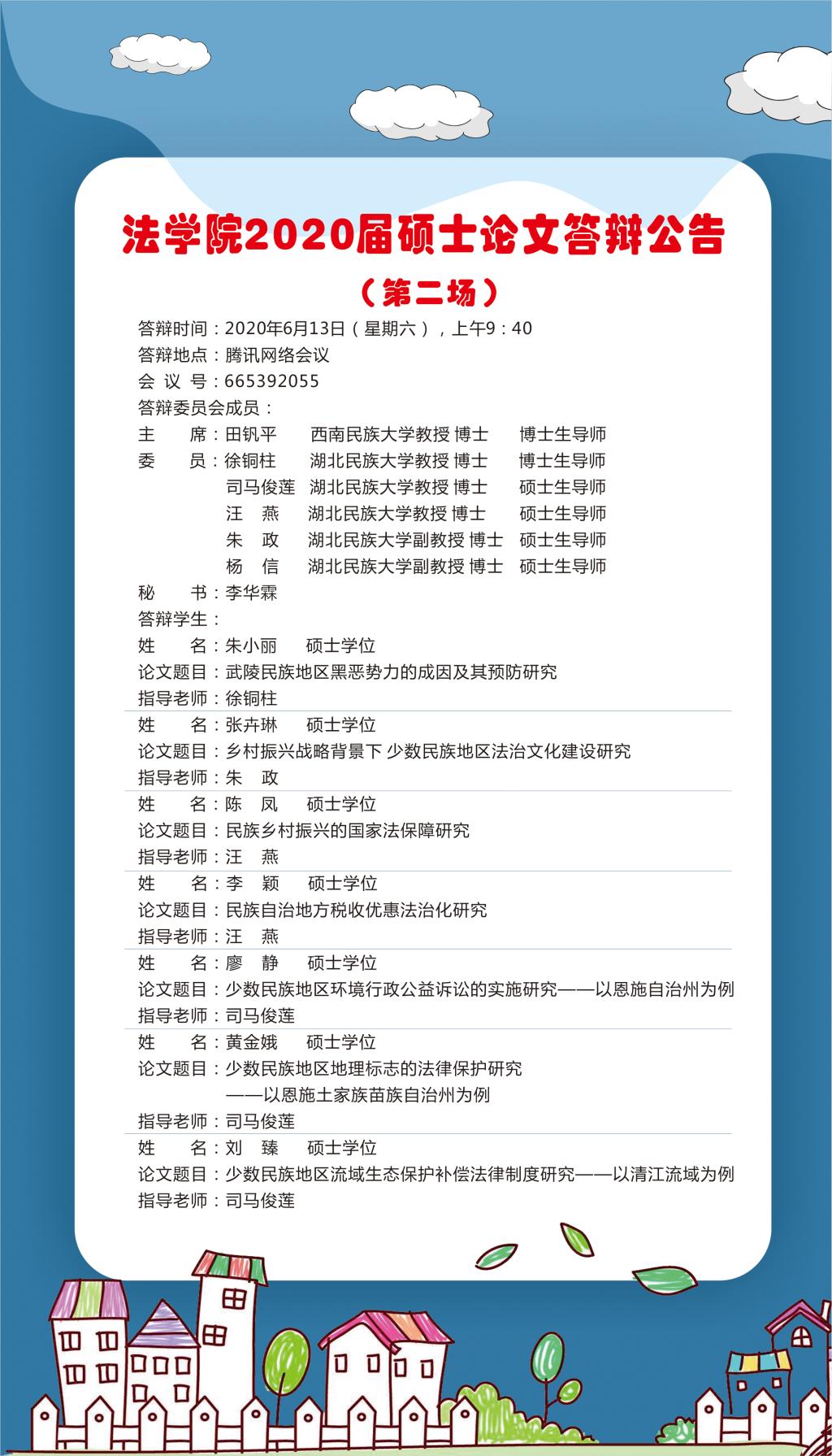 法学院2020届硕士论文答辩公告

（第二场）

答辩时间：2020年6月13日（星期六），上午9：40
答辩地点：腾讯网络会议
会 议 号：665392055
答辩委员会成员：
主　　席：田钒平　西南民族大学教授 博士　博士生导师
委　　员：徐铜柱　湖北民族大学教授 博士　博士生导师
司马俊莲　湖北民族大学教授 博士　硕士生导师
汪　燕　湖北民族大学教授 博士　硕士生导师
朱　政　湖北民族大学副教授 博士　硕士生导师
杨　信　湖北民族大学副教授 博士　硕士生导师
秘　　书：李华霖
答辩学生：
姓　　名：朱小丽　硕士学位
论文题目：武陵民族地区黑恶势力的成因及其预防研究
指导老师：徐铜柱
姓　　名：张卉琳　硕士学位
论文题目：乡村振兴战略背景下 少数民族地区法治文化建设研究
指导老师：朱　政
姓　　名：陈　凤　硕士学位
论文题目：民族乡村振兴的国家法保障研究
指导老师：汪　燕
姓　　名：李　颖　硕士学位
论文题目：民族自治地方税收优惠法治化研究
指导老师：汪　燕
姓　　名：廖　静　硕士学位
论文题目：少数民族地区环境行政公益诉讼的实施研究——以恩施自治州为例
指导老师：司马俊莲
姓　　名：黄金娥　硕士学位
论文题目：少数民族地区地理标志的法律保护研究
——以恩施土家族苗族自治州为例
指导老师：司马俊莲
姓　　名：刘　臻　硕士学位
论文题目：少数民族地区流域生态保护补偿法律制度研究——以清江流域为例
指导老师：司马俊莲